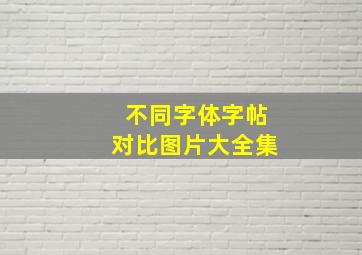 不同字体字帖
对比图片大全集